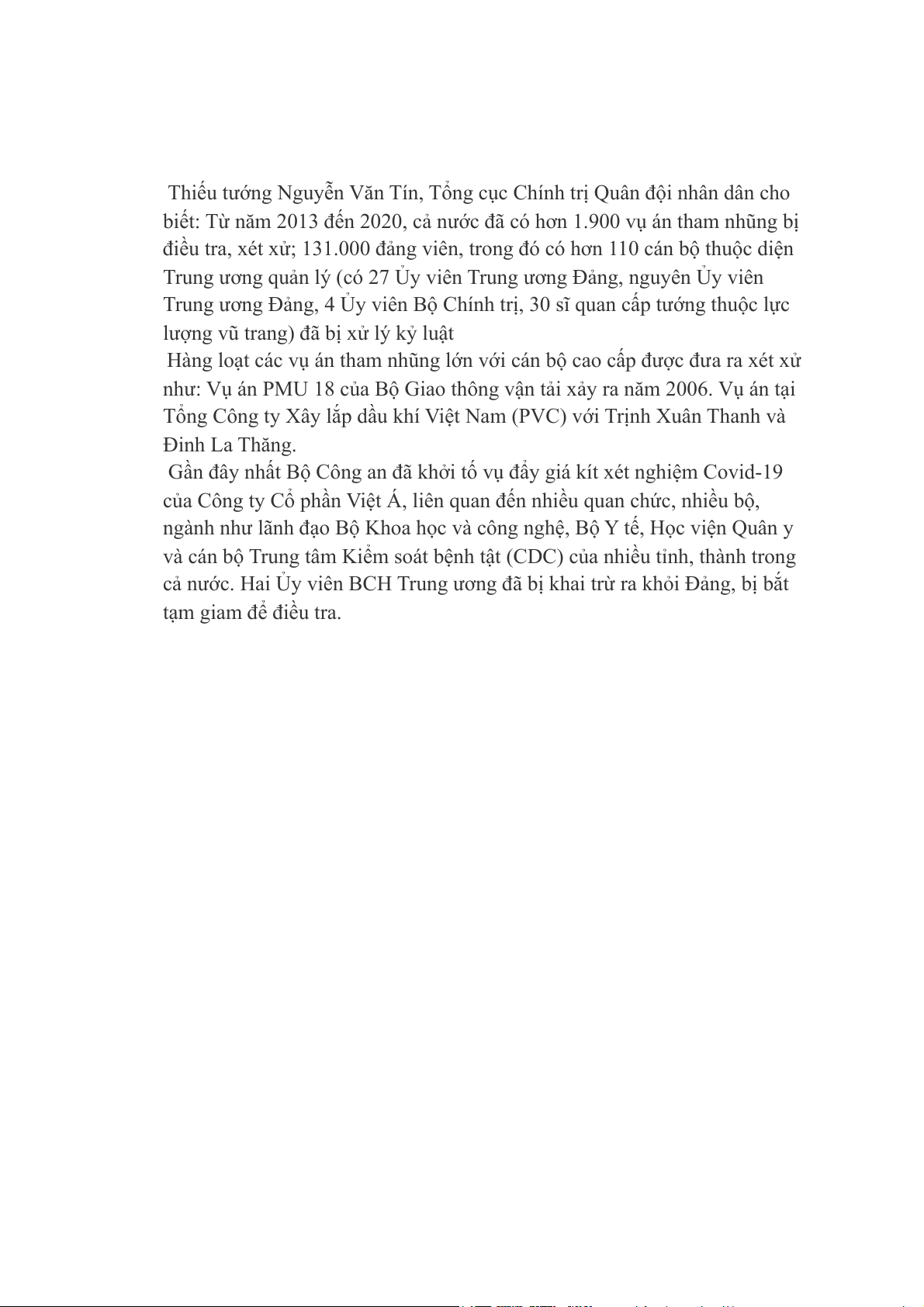 Thiếu tướng Nguyễn Văn Tín, Tổng cục Chính trị Quân đội nhân dân cho biết: Từ năm 2013 đến 2020, cả nước đã có hơn 1.900 vụ án tham nhũng bị điều tra, xét xử; 131.000 đảng viên, trong đó có hơn 110 cán bộ thuộc diện Trung ương quản lý (có 27 Ủy viên Trung ương Đảng, nguyên Ủy viên Trung ương Đảng, 4 Ủy viên Bộ Chính trị, 30 sĩ quan cấp tướng thuộc lực lượng vũ trang) đã bị xử lý kỷ luật

Hàng loạt các vụ án tham nhũng lớn với cán bộ cao cấp được đưa ra xét xử như: Vụ án PMU 18 của Bộ Giao thông vận tải xảy ra năm 2006. Vụ án tại Tổng Công ty Xây lắp dầu khí Việt Nam (PVC) với Trịnh Xuân Thanh và Đinh La Thăng.

Gần đây nhất Bộ Công an đã khởi tố vụ đẩy giá kít xét nghiệm Covid-19 của Công ty Cổ phần Việt Á, liên quan đến nhiều quan chức, nhiều bộ, ngành như lãnh đạo Bộ Khoa học và công nghệ, Bộ Y tế, Học viện Quân y và cán bộ Trung tâm Kiểm soát bệnh tật (CDC) của nhiều tỉnh, thành trong cả nước. Hai Ủy viên BCH Trung ương đã bị khai trừ ra khỏi Đảng, bị bắt tạm giam để điều tra.